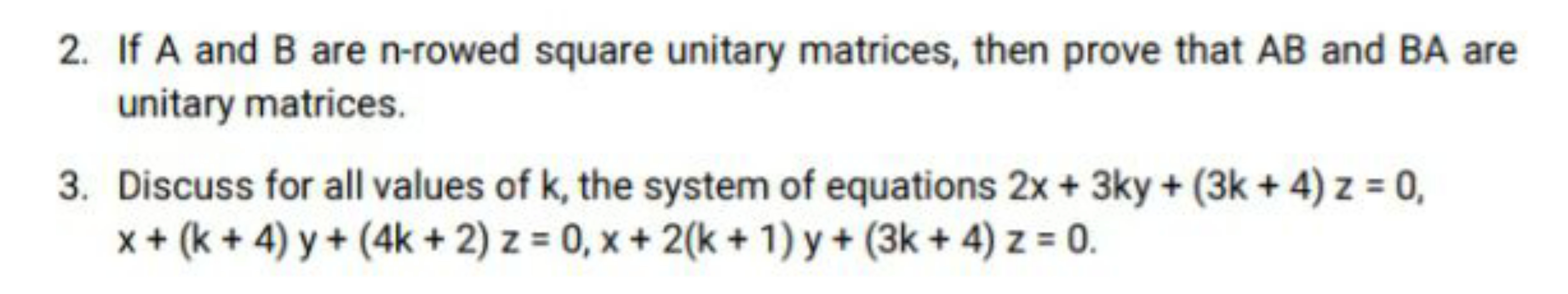 2. If A and B are n-rowed square unitary matrices, then prove that AB and BA are unitary matrices.

3. Discuss for all values of k, the system of equations $2x + 3ky + (3k + 4) z = 0$, $x + (k + 4) y + (4k + 2) z = 0$, $x + 2(k + 1) y + (3k + 4) z = 0$.